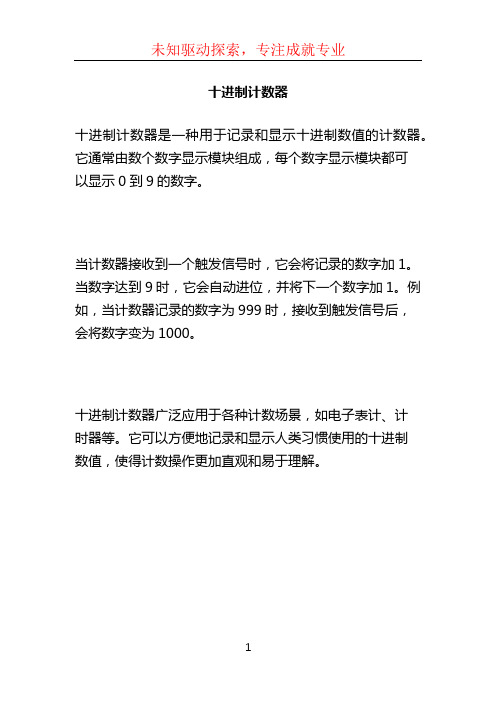 未知驱动探索，专注成就专业

十进制计数器

十进制计数器是一种用于记录和显示十进制数值的计数器。它通常由数个数字显示模块组成，每个数字显示模块都可以显示 0 到 9 的数字。

当计数器接收到一个触发信号时，它会将记录的数字加 1。当数字达到 9 时，它会自动进位，并将下一个数字加 1。例如，当计数器记录的数字为 999 时，接收到触发信号后，会将数字变为 1000。

十进制计数器广泛应用于各种计数场景，如电子表计、计时器等。它可以方便地记录和显示人类习惯使用的十进制数值，使得计数操作更加直观和易于理解。

1